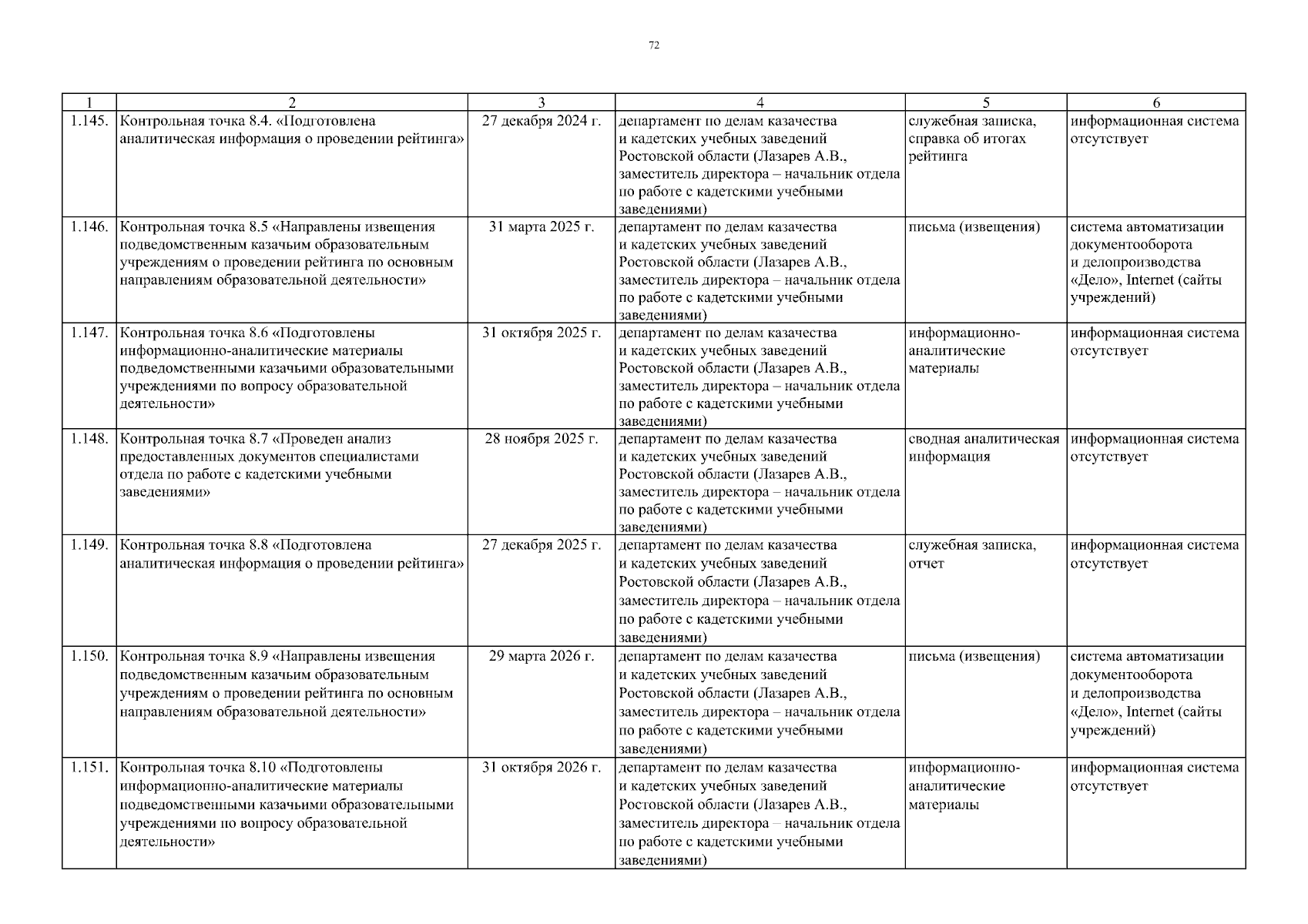 72

| 1 | 2 | 3 | 4 | 5 | 6 |
|---|---|---|---|---|---|
| 1.145. | Контрольная точка 8.4. «Подготовлена аналитическая информация о проведении рейтинга» | 27 декабря 2024 г. | департамент по делам казачества и кадетских учебных заведений Ростовской области (Лазарев А.В., заместитель директора – начальник отдела по работе с кадетскими учебными заведениями) | служебная записка, справка об итогах рейтинга | информационная система отсутствует |
| 1.146. | Контрольная точка 8.5 «Направлены извещения подведомственным казачьим образовательным учреждениям о проведении рейтинга по основным направлениям образовательной деятельности» | 31 марта 2025 г. | департамент по делам казачества и кадетских учебных заведений Ростовской области (Лазарев А.В., заместитель директора – начальник отдела по работе с кадетскими учебными заведениями) | письма (извещения) | система автоматизации документооборота и делопроизводства «Дело», Internet (сайты учреждений) |
| 1.147. | Контрольная точка 8.6 «Подготовлены информационно-аналитические материалы подведомственными казачьими образовательными учреждениями по вопросу образовательной деятельности» | 31 октября 2025 г. | департамент по делам казачества и кадетских учебных заведений Ростовской области (Лазарев А.В., заместитель директора – начальник отдела по работе с кадетскими учебными заведениями) | информационно-аналитические материалы | информационная система отсутствует |
| 1.148. | Контрольная точка 8.7 «Проведен анализ предоставленных документов специалистами отдела по работе с кадетскими учебными заведениями» | 28 ноября 2025 г. | департамент по делам казачества и кадетских учебных заведений Ростовской области (Лазарев А.В., заместитель директора – начальник отдела по работе с кадетскими учебными заведениями) | сводная аналитическая информация | информационная система отсутствует |
| 1.149. | Контрольная точка 8.8 «Подготовлена аналитическая информация о проведении рейтинга» | 27 декабря 2025 г. | департамент по делам казачества и кадетских учебных заведений Ростовской области (Лазарев А.В., заместитель директора – начальник отдела по работе с кадетскими учебными заведениями) | служебная записка, отчет | информационная система отсутствует |
| 1.150. | Контрольная точка 8.9 «Направлены извещения подведомственным казачьим образовательным учреждениям о проведении рейтинга по основным направлениям образовательной деятельности» | 29 марта 2026 г. | департамент по делам казачества и кадетских учебных заведений Ростовской области (Лазарев А.В., заместитель директора – начальник отдела по работе с кадетскими учебными заведениями) | письма (извещения) | система автоматизации документооборота и делопроизводства «Дело», Internet (сайты учреждений) |
| 1.151. | Контрольная точка 8.10 «Подготовлены информационно-аналитические материалы подведомственными казачьими образовательными учреждениями по вопросу образовательной деятельности» | 31 октября 2026 г. | департамент по делам казачества и кадетских учебных заведений Ростовской области (Лазарев А.В., заместитель директора – начальник отдела по работе с кадетскими учебными заведениями) | информационно-аналитические материалы | информационная система отсутствует |